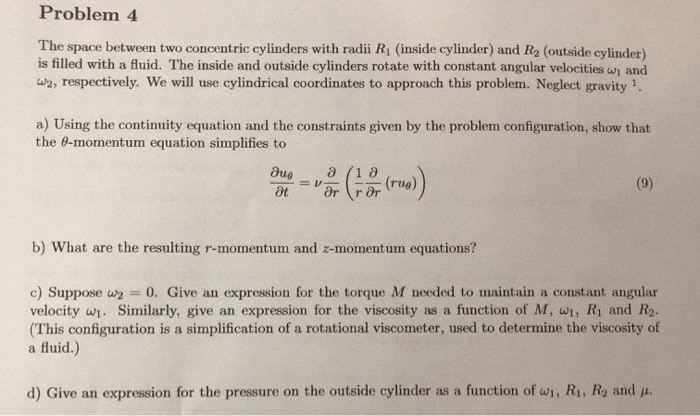 Problem 4

The space between two concentric cylinders with radii $R_1$ (inside cylinder) and $R_2$ (outside cylinder) is filled with a fluid. The inside and outside cylinders rotate with constant angular velocities $\omega_1$ and $\omega_2$, respectively. We will use cylindrical coordinates to approach this problem. Neglect gravity $^1$.

a) Using the continuity equation and the constraints given by the problem configuration, show that the $\theta$-momentum equation simplifies to

$$\frac{\partial u_\theta}{\partial t} = \nu \frac{\partial}{\partial r}\left(\frac{1}{r}\frac{\partial}{\partial r}(r u_\theta)\right) \quad (9)$$

b) What are the resulting $r$-momentum and $z$-momentum equations?

c) Suppose $\omega_2 = 0$. Give an expression for the torque $M$ needed to maintain a constant angular velocity $\omega_1$. Similarly, give an expression for the viscosity as a function of $M$, $\omega_1$, $R_1$ and $R_2$. (This configuration is a simplification of a rotational viscometer, used to determine the viscosity of a fluid.)

d) Give an expression for the pressure on the outside cylinder as a function of $\omega_1$, $R_1$, $R_2$ and $\mu$.